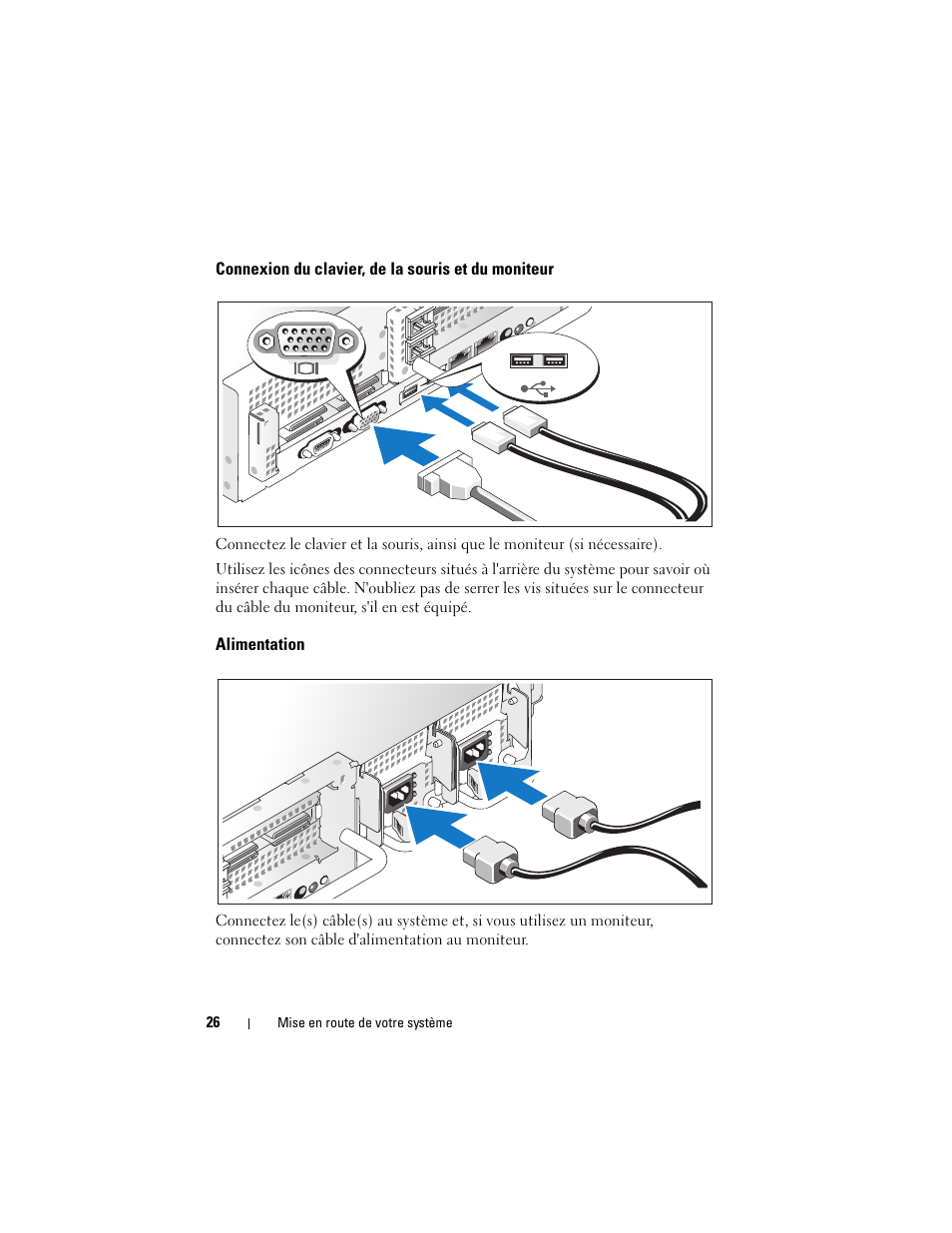 Connexion du clavier, de la souris et du moniteur

Connectez le clavier et la souris, ainsi que le moniteur (si nécessaire).

Utilisez les icônes des connecteurs situés à l'arrière du système pour savoir où insérer chaque câble. N'oubliez pas de serrer les vis situées sur le connecteur du câble du moniteur, s'il en est équipé.

Alimentation

Connectez le(s) câble(s) au système et, si vous utilisez un moniteur, connectez son câble d'alimentation au moniteur.

26 | Mise en route de votre système